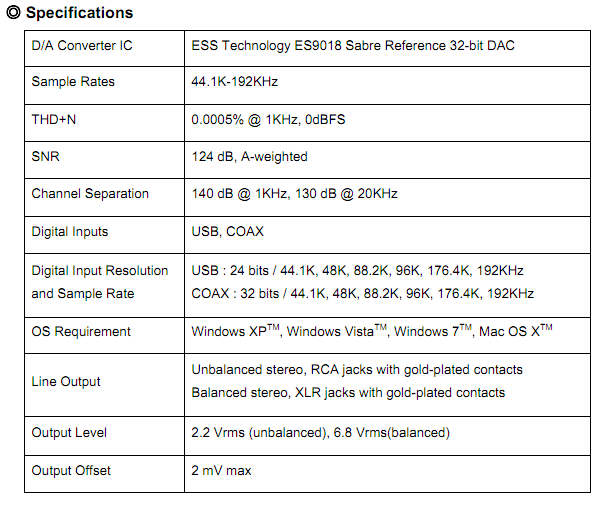 ◎ Specifications

| D/A Converter IC | ESS Technology ES9018 Sabre Reference 32-bit DAC |
|---|---|
| Sample Rates | 44.1K-192KHz |
| THD+N | 0.0005% @ 1KHz, 0dBFS |
| SNR | 124 dB, A-weighted |
| Channel Separation | 140 dB @ 1KHz, 130 dB @ 20KHz |
| Digital Inputs | USB, COAX |
| Digital Input Resolution and Sample Rate | USB : 24 bits / 44.1K, 48K, 88.2K, 96K, 176.4K, 192KHz COAX : 32 bits / 44.1K, 48K, 88.2K, 96K, 176.4K, 192KHz |
| OS Requirement | Windows XP™, Windows Vista™, Windows 7™, Mac OS X™ |
| Line Output | Unbalanced stereo, RCA jacks with gold-plated contacts Balanced stereo, XLR jacks with gold-plated contacts |
| Output Level | 2.2 Vrms (unbalanced), 6.8 Vrms(balanced) |
| Output Offset | 2 mV max |